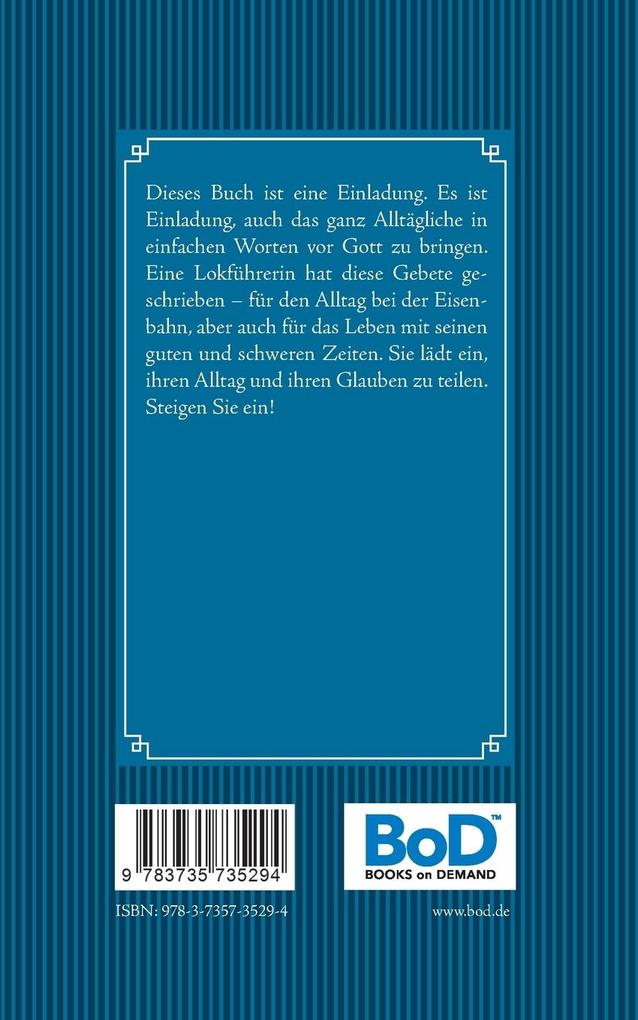 Dieses Buch ist eine Einladung. Es ist Einladung, auch das ganz Alltägliche in einfachen Worten vor Gott zu bringen. Eine Lokführerin hat diese Gebete geschrieben – für den Alltag bei der Eisenbahn, aber auch für das Leben mit seinen guten und schweren Zeiten. Sie lädt ein, ihren Alltag und ihren Glauben zu teilen. Steigen Sie ein!

9 783735 735294

BoD™
BOOKS on DEMAND

ISBN: 978-3-7357-3529-4

www.bod.de